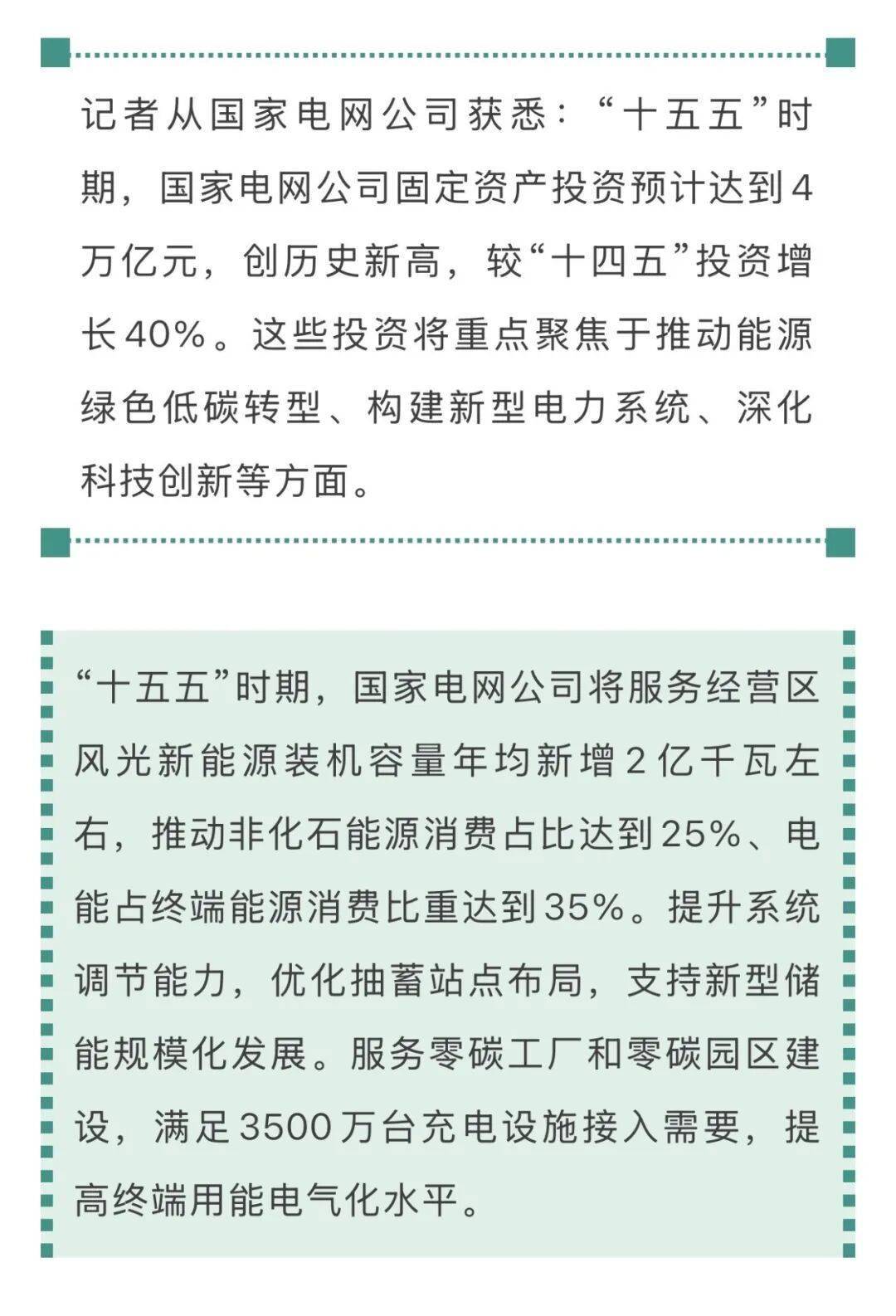 记者从国家电网公司获悉：“十五五”时期，国家电网公司固定资产投资预计达到4万亿元，创历史新高，较“十四五”投资增长40%。这些投资将重点聚焦于推动能源绿色低碳转型、构建新型电力系统、深化科技创新等方面。

“十五五”时期，国家电网公司将服务经营区风光新能源装机容量年均新增2亿千瓦左右，推动非化石能源消费占比达到25%、电能占终端能源消费比重达到35%。提升系统调节能力，优化抽蓄站点布局，支持新型储能规模化发展。服务零碳工厂和零碳园区建设，满足3500万台充电设施接入需要，提高终端用能电气化水平。